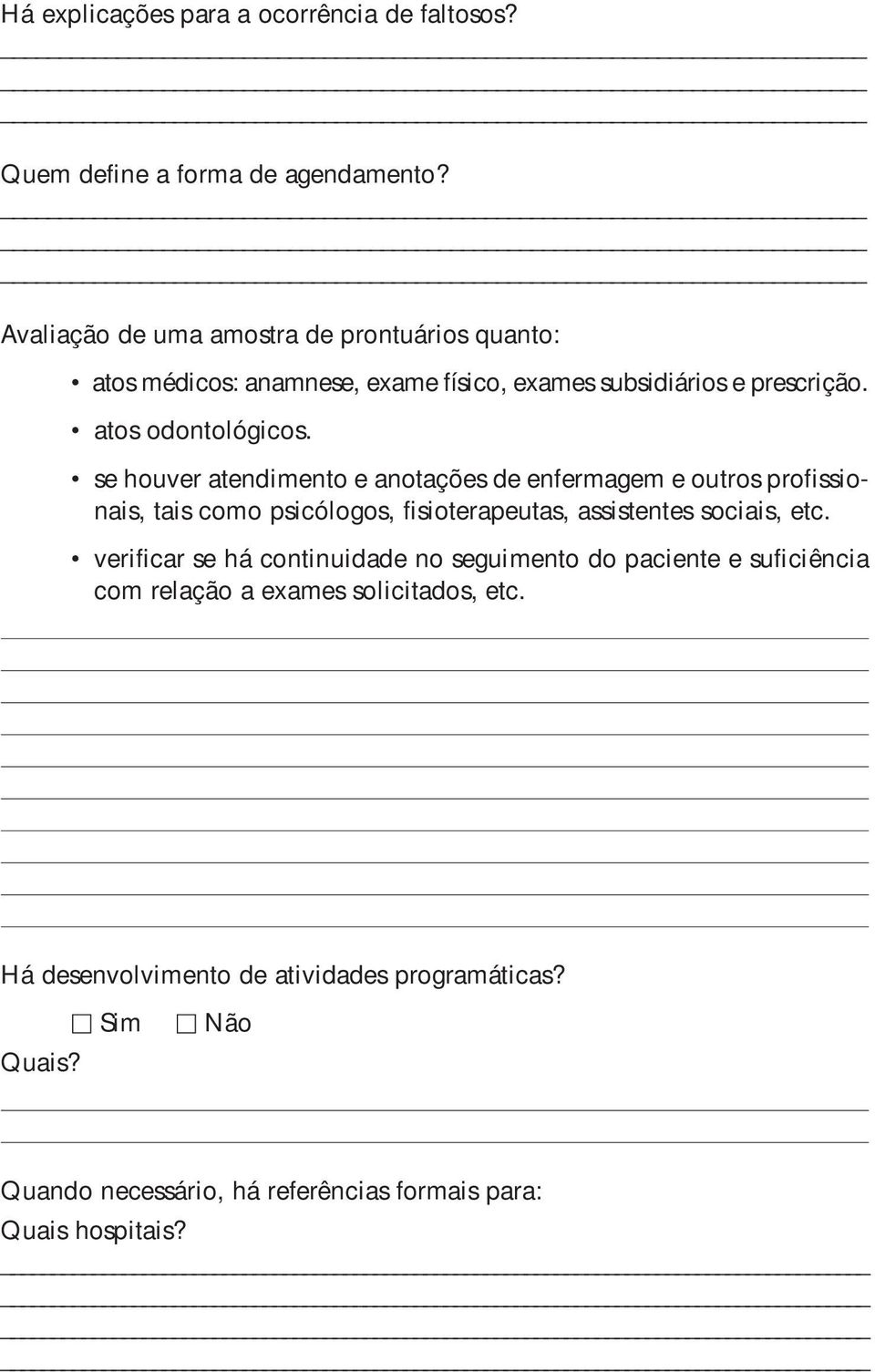 Há explicações para a ocorrência de faltosos?

Quem define a forma de agendamento?

Avaliação de uma amostra de prontuários quanto:

• atos médicos: anamnese, exame físico, exames subsidiários e prescrição.
• atos odontológicos.
• se houver atendimento e anotações de enfermagem e outros profissionais, tais como psicólogos, fisioterapeutas, assistentes sociais, etc.
• verificar se há continuidade no seguimento do paciente e suficiência com relação a exames solicitados, etc.

Há desenvolvimento de atividades programáticas?

☐ Sim ☐ Não

Quais?

Quando necessário, há referências formais para:
Quais hospitais?